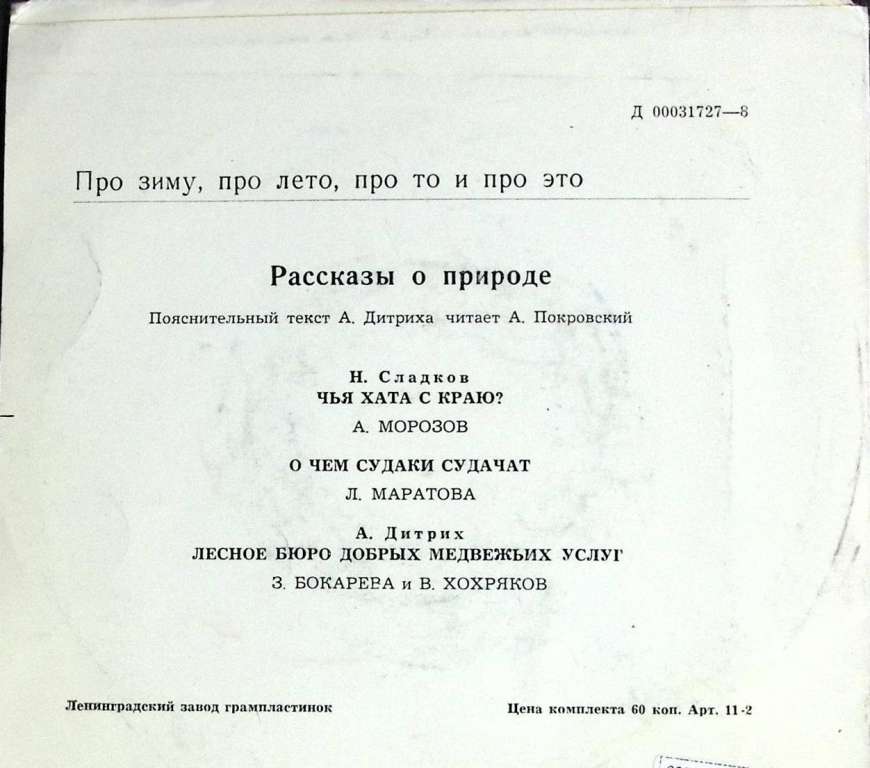 Д 00031727—8

Про зиму, про лето, про то и про это

Рассказы о природе

Пояснительный текст А. Дитриха читает А. Покровский

Н. Сладков
ЧЬЯ ХАТА С КРАЮ?
А. МОРОЗОВ

О ЧЕМ СУДАКИ СУДАЧАТ
Л. МАРАТОВА

А. Дитрих
ЛЕСНОЕ БЮРО ДОБРЫХ МЕДВЕЖЬИХ УСЛУГ
З. БОКАРЕВА и В. ХОХРЯКОВ

Ленинградский завод грампластинок

Цена комплекта 60 коп. Арт. 11-2